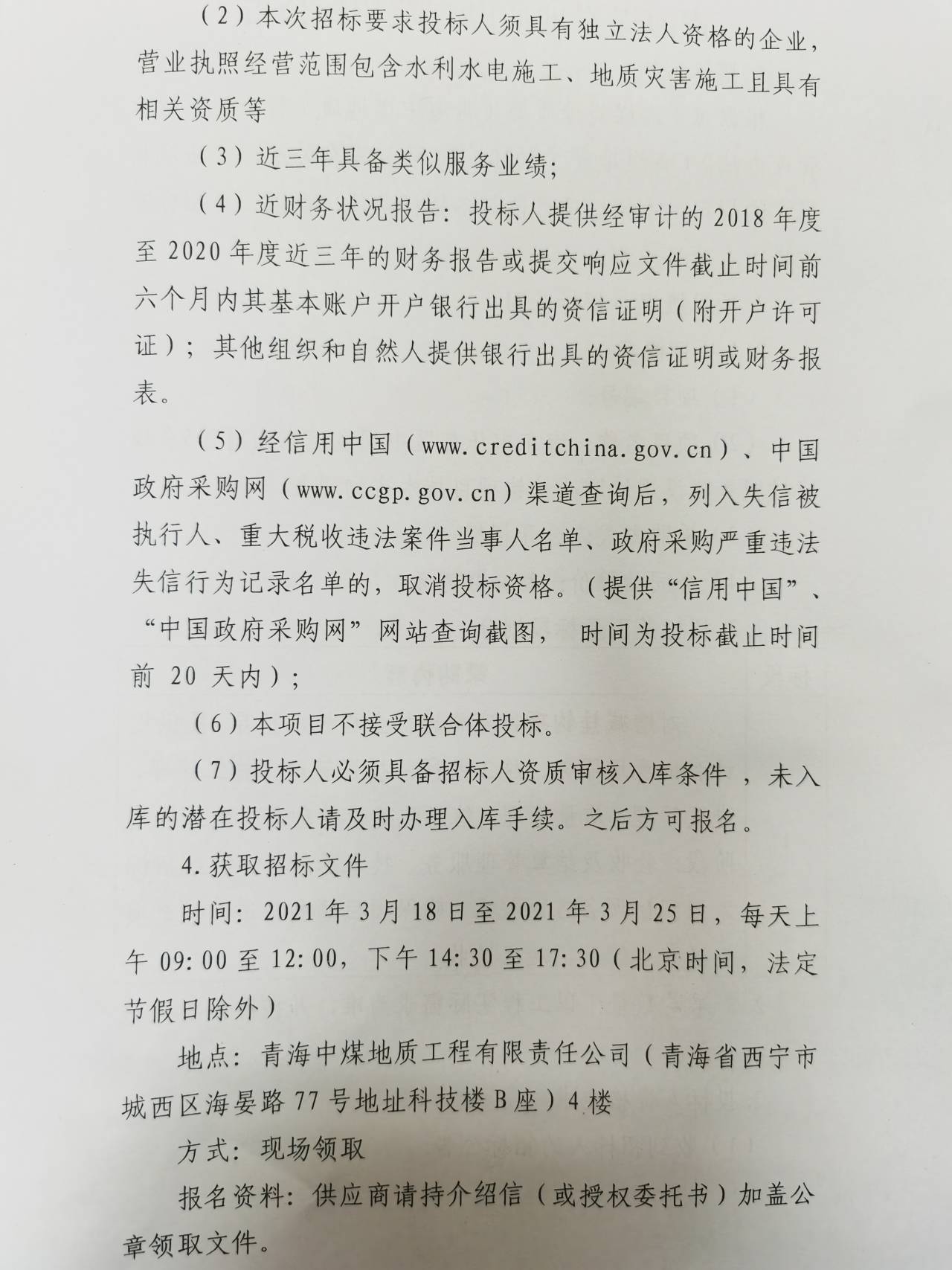 （2）本次招标要求投标人须具有独立法人资格的企业，营业执照经营范围包含水利水电施工、地质灾害施工且具有相关资质等

（3）近三年具备类似服务业绩；

（4）近财务状况报告：投标人提供经审计的 2018 年度至 2020 年度近三年的财务报告或提交响应文件截止时间前六个月内其基本账户开户银行出具的资信证明（附开户许可证）；其他组织和自然人提供银行出具的资信证明或财务报表。

（5）经信用中国（www.creditchina.gov.cn）、中国政府采购网（www.ccgp.gov.cn）渠道查询后，列入失信被执行人、重大税收违法案件当事人名单、政府采购严重违法失信行为记录名单的，取消投标资格。（提供“信用中国”、“中国政府采购网”网站查询截图， 时间为投标截止时间前 20 天内）；

（6）本项目不接受联合体投标。

（7）投标人必须具备招标人资质审核入库条件 ，未入库的潜在投标人请及时办理入库手续。之后方可报名。

4.获取招标文件

时间：2021 年 3 月 18 日至 2021 年 3 月 25 日，每天上午 09:00 至 12:00，下午 14:30 至 17:30（北京时间，法定节假日除外）

地点：青海中煤地质工程有限责任公司（青海省西宁市城西区海晏路 77 号地址科技楼 B 座）4 楼

方式：现场领取

报名资料：供应商请持介绍信（或授权委托书）加盖公章领取文件。